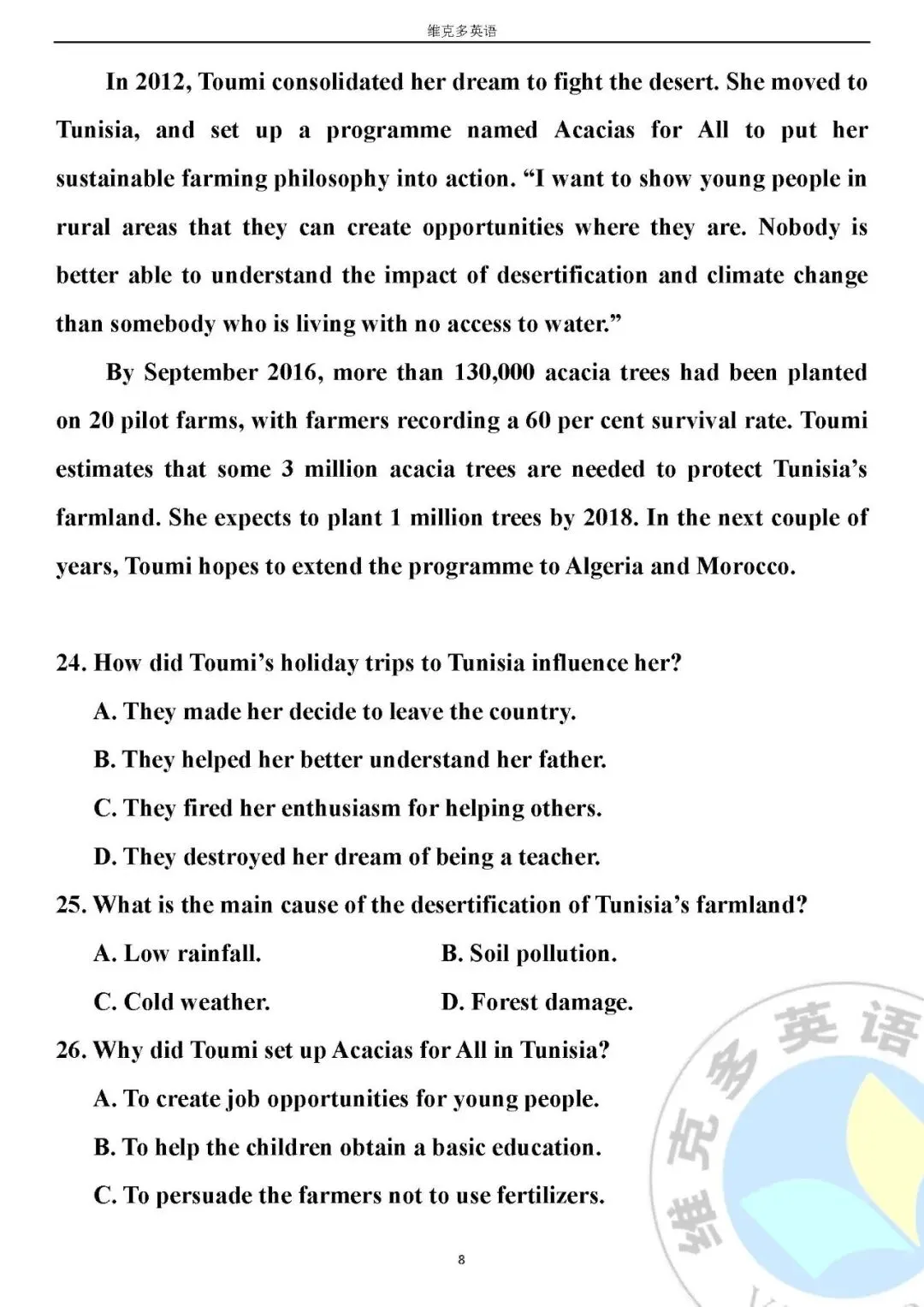 维克多英语

In 2012, Toumi consolidated her dream to fight the desert. She moved to Tunisia, and set up a programme named Acacias for All to put her sustainable farming philosophy into action. "I want to show young people in rural areas that they can create opportunities where they are. Nobody is better able to understand the impact of desertification and climate change than somebody who is living with no access to water."

By September 2016, more than 130,000 acacia trees had been planted on 20 pilot farms, with farmers recording a 60 per cent survival rate. Toumi estimates that some 3 million acacia trees are needed to protect Tunisia's farmland. She expects to plant 1 million trees by 2018. In the next couple of years, Toumi hopes to extend the programme to Algeria and Morocco.

24. How did Toumi's holiday trips to Tunisia influence her?

A. They made her decide to leave the country.

B. They helped her better understand her father.

C. They fired her enthusiasm for helping others.

D. They destroyed her dream of being a teacher.

25. What is the main cause of the desertification of Tunisia's farmland?

A. Low rainfall.

B. Soil pollution.

C. Cold weather.

D. Forest damage.

26. Why did Toumi set up Acacias for All in Tunisia?

A. To create job opportunities for young people.

B. To help the children obtain a basic education.

C. To persuade the farmers not to use fertilizers.

8

维克多英语